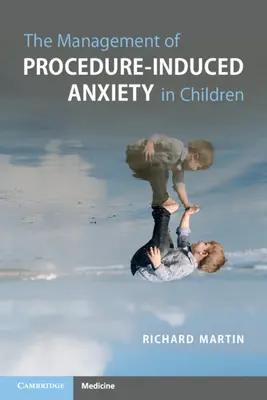 The Management of
PROCEDURE-INDUCED ANXIETY in Children

RICHARD MARTIN

CAMBRIDGE

Medicine